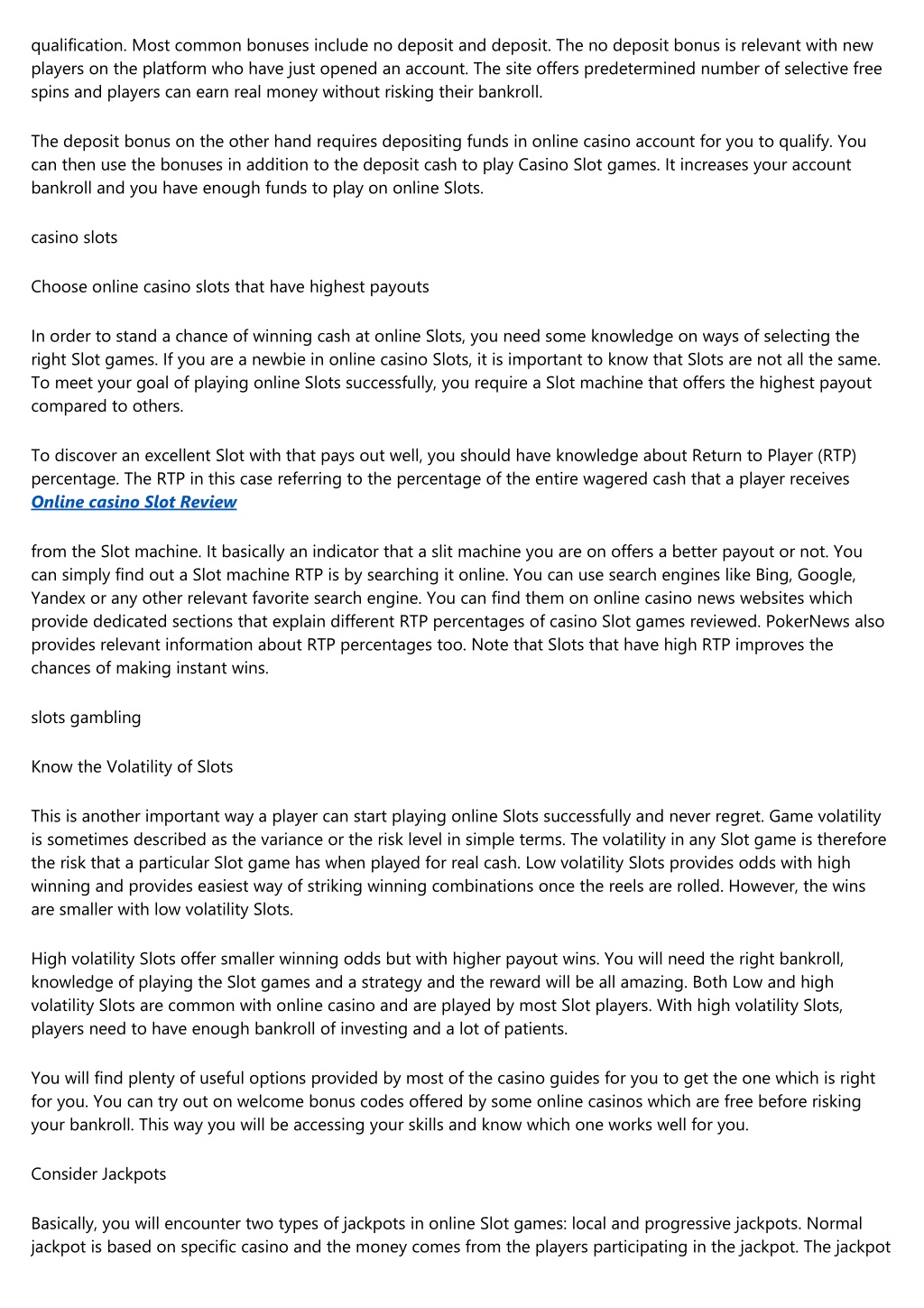 qualification. Most common bonuses include no deposit and deposit. The no deposit bonus is relevant with new players on the platform who have just opened an account. The site offers predetermined number of selective free spins and players can earn real money without risking their bankroll.

The deposit bonus on the other hand requires depositing funds in online casino account for you to qualify. You can then use the bonuses in addition to the deposit cash to play Casino Slot games. It increases your account bankroll and you have enough funds to play on online Slots.

casino slots

Choose online casino slots that have highest payouts

In order to stand a chance of winning cash at online Slots, you need some knowledge on ways of selecting the right Slot games. If you are a newbie in online casino Slots, it is important to know that Slots are not all the same. To meet your goal of playing online Slots successfully, you require a Slot machine that offers the highest payout compared to others.

To discover an excellent Slot with that pays out well, you should have knowledge about Return to Player (RTP) percentage. The RTP in this case referring to the percentage of the entire wagered cash that a player receives
Online casino Slot Review

from the Slot machine. It basically an indicator that a slit machine you are on offers a better payout or not. You can simply find out a Slot machine RTP is by searching it online. You can use search engines like Bing, Google, Yandex or any other relevant favorite search engine. You can find them on online casino news websites which provide dedicated sections that explain different RTP percentages of casino Slot games reviewed. PokerNews also provides relevant information about RTP percentages too. Note that Slots that have high RTP improves the chances of making instant wins.

slots gambling

Know the Volatility of Slots

This is another important way a player can start playing online Slots successfully and never regret. Game volatility is sometimes described as the variance or the risk level in simple terms. The volatility in any Slot game is therefore the risk that a particular Slot game has when played for real cash. Low volatility Slots provides odds with high winning and provides easiest way of striking winning combinations once the reels are rolled. However, the wins are smaller with low volatility Slots.

High volatility Slots offer smaller winning odds but with higher payout wins. You will need the right bankroll, knowledge of playing the Slot games and a strategy and the reward will be all amazing. Both Low and high volatility Slots are common with online casino and are played by most Slot players. With high volatility Slots, players need to have enough bankroll of investing and a lot of patients.

You will find plenty of useful options provided by most of the casino guides for you to get the one which is right for you. You can try out on welcome bonus codes offered by some online casinos which are free before risking your bankroll. This way you will be accessing your skills and know which one works well for you.

Consider Jackpots

Basically, you will encounter two types of jackpots in online Slot games: local and progressive jackpots. Normal jackpot is based on specific casino and the money comes from the players participating in the jackpot. The jackpot